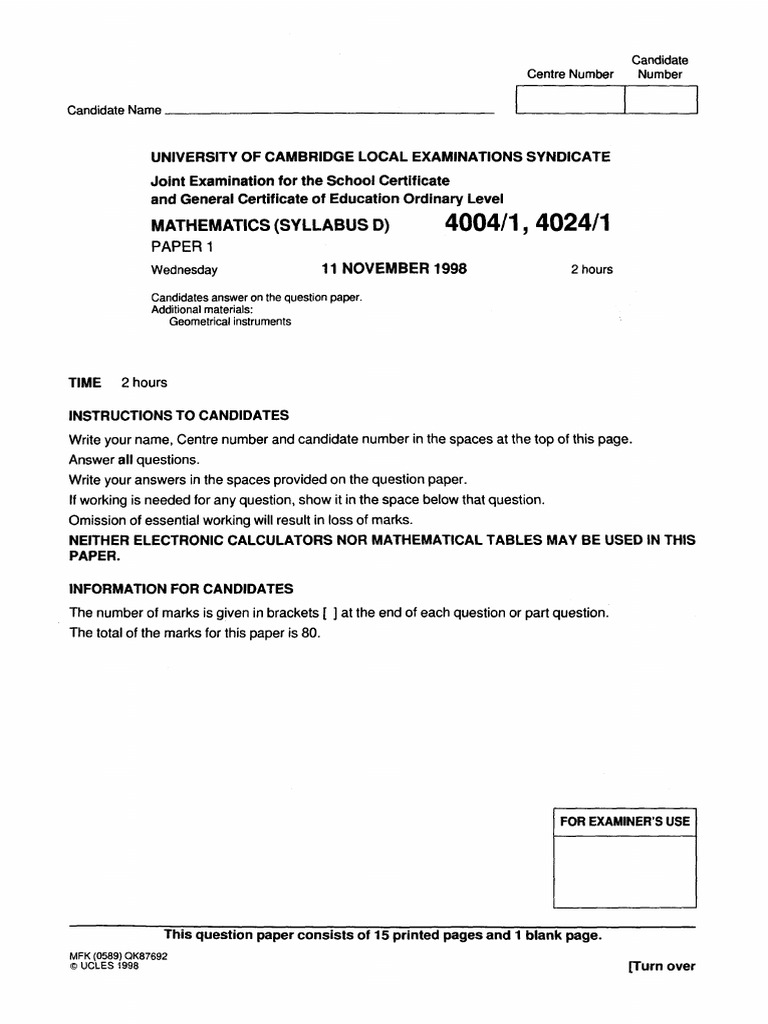 Centre Number

Candidate Number

Candidate Name

UNIVERSITY OF CAMBRIDGE LOCAL EXAMINATIONS SYNDICATE
Joint Examination for the School Certificate and General Certificate of Education Ordinary Level

MATHEMATICS (SYLLABUS D) 4004/1, 4024/1
PAPER 1
Wednesday 11 NOVEMBER 1998 2 hours

Candidates answer on the question paper.
Additional materials:
Geometrical instruments

TIME 2 hours

INSTRUCTIONS TO CANDIDATES
Write your name, Centre number and candidate number in the spaces at the top of this page.
Answer all questions.
Write your answers in the spaces provided on the question paper.
If working is needed for any question, show it in the space below that question.
Omission of essential working will result in loss of marks.
NEITHER ELECTRONIC CALCULATORS NOR MATHEMATICAL TABLES MAY BE USED IN THIS PAPER.

INFORMATION FOR CANDIDATES
The number of marks is given in brackets [ ] at the end of each question or part question.
The total of the marks for this paper is 80.

FOR EXAMINER'S USE

This question paper consists of 15 printed pages and 1 blank page.

MFK (0589) QK87692
© UCLES 1998

[Turn over